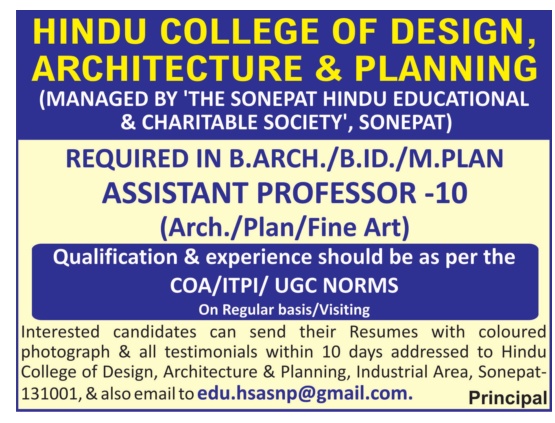 HINDU COLLEGE OF DESIGN, ARCHITECTURE & PLANNING
(MANAGED BY 'THE SONEPAT HINDU EDUCATIONAL & CHARITABLE SOCIETY', SONEPAT)

REQUIRED IN B.ARCH./B.ID./M.PLAN
ASSISTANT PROFESSOR -10
(Arch./Plan/Fine Art)

Qualification & experience should be as per the COA/ITPI/ UGC NORMS
On Regular basis/Visiting

Interested candidates can send their Resumes with coloured photograph & all testimonials within 10 days addressed to Hindu College of Design, Architecture & Planning, Industrial Area, Sonepat-131001, & also email to edu.hsasnp@gmail.com.

Principal